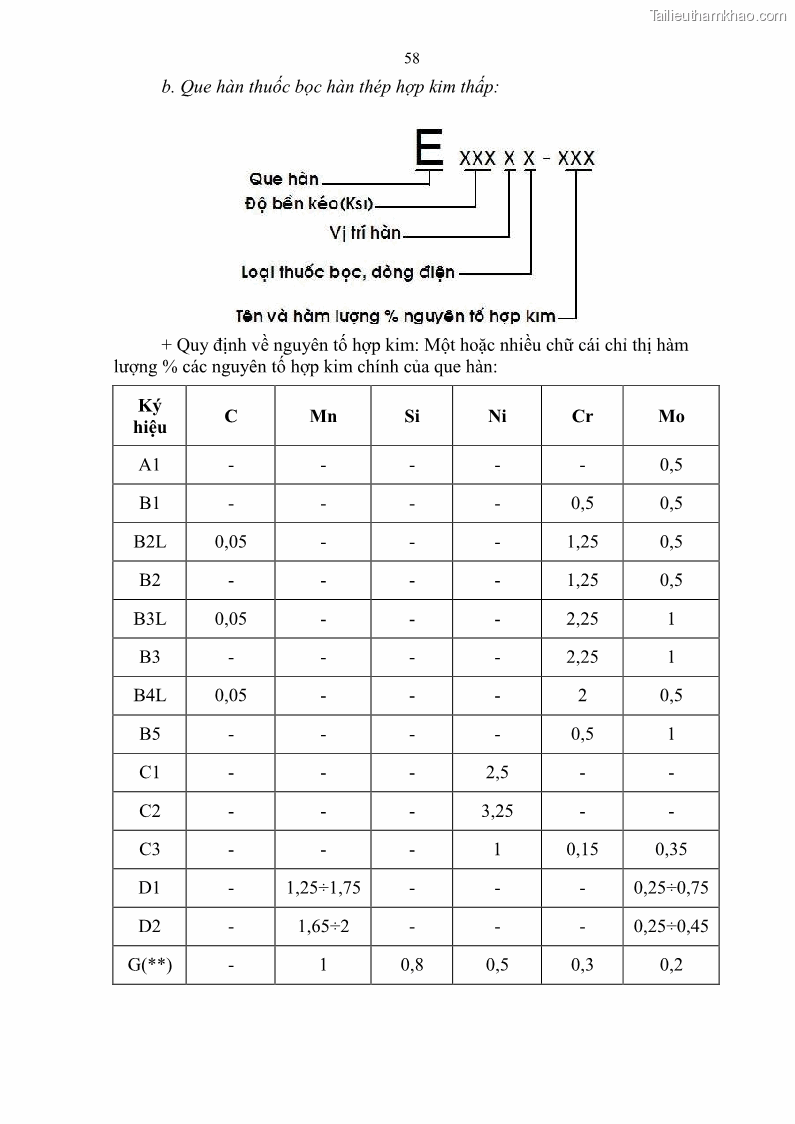 Tailieuthamkhao.com

58

b. Que hàn thuốc bọc hàn thép hợp kim thấp:

E XXX X X - XXX

Que hàn

Độ bền kéo(Ksi)

Vị trí hàn

Loại thuốc bọc, dòng điện

Tên và hàm lượng % nguyên tố hợp kim

+ Quy định về nguyên tố hợp kim: Một hoặc nhiều chữ cái chỉ thị hàm lượng % các nguyên tố hợp kim chính của que hàn:

| Ký hiệu | C | Mn | Si | Ni | Cr | Mo |
|---|---|---|---|---|---|---|
| A1 | - | - | - | - | - | 0,5 |
| B1 | - | - | - | - | 0,5 | 0,5 |
| B2L | 0,05 | - | - | - | 1,25 | 0,5 |
| B2 | - | - | - | - | 1,25 | 0,5 |
| B3L | 0,05 | - | - | - | 2,25 | 1 |
| B3 | - | - | - | - | 2,25 | 1 |
| B4L | 0,05 | - | - | - | 2 | 0,5 |
| B5 | - | - | - | - | 0,5 | 1 |
| C1 | - | - | - | 2,5 | - | - |
| C2 | - | - | - | 3,25 | - | - |
| C3 | - | - | - | 1 | 0,15 | 0,35 |
| D1 | - | 1,25÷1,75 | - | - | - | 0,25÷0,75 |
| D2 | - | 1,65÷2 | - | - | - | 0,25÷0,45 |
| G(**) | - | 1 | 0,8 | 0,5 | 0,3 | 0,2 |